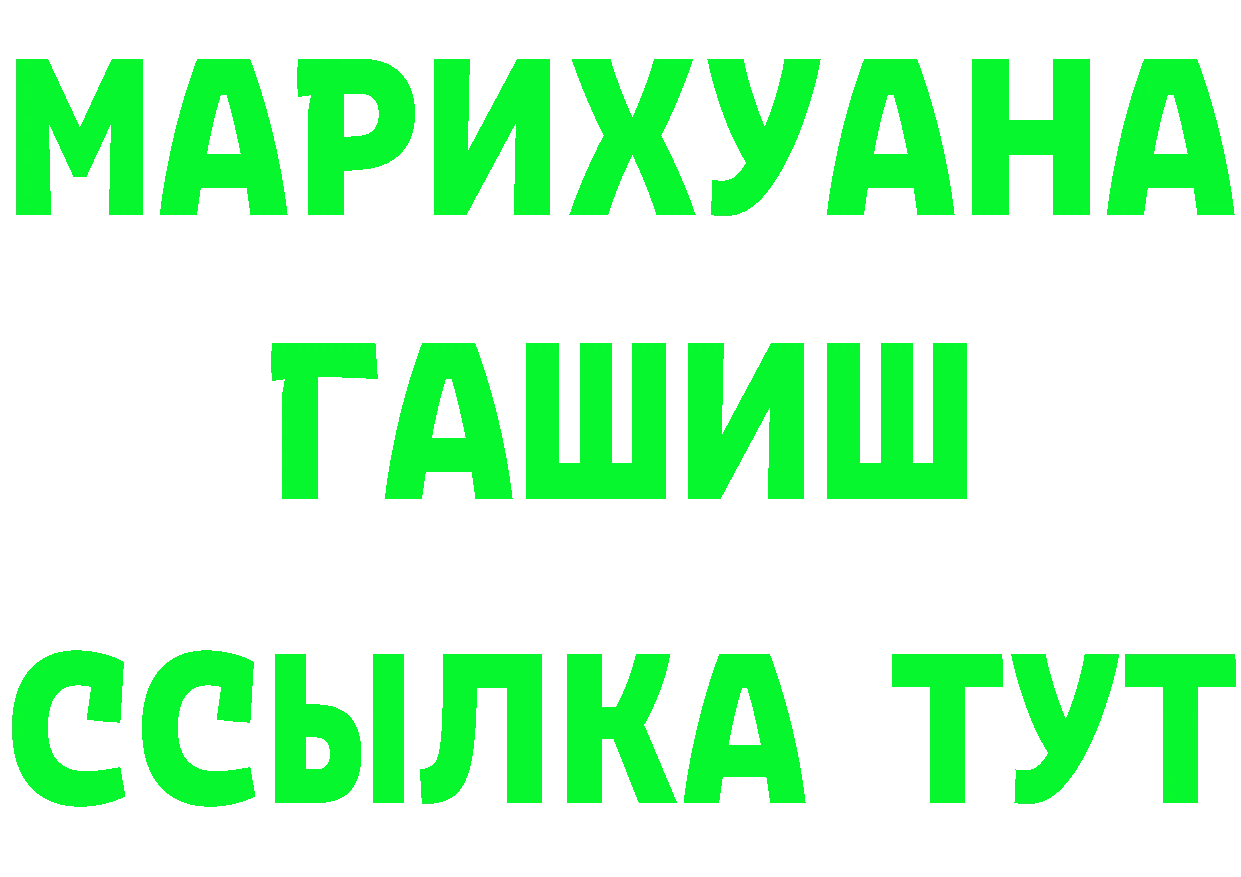 МАРИХУАНА
ГАШИШ
ССЫЛКА ТУТ